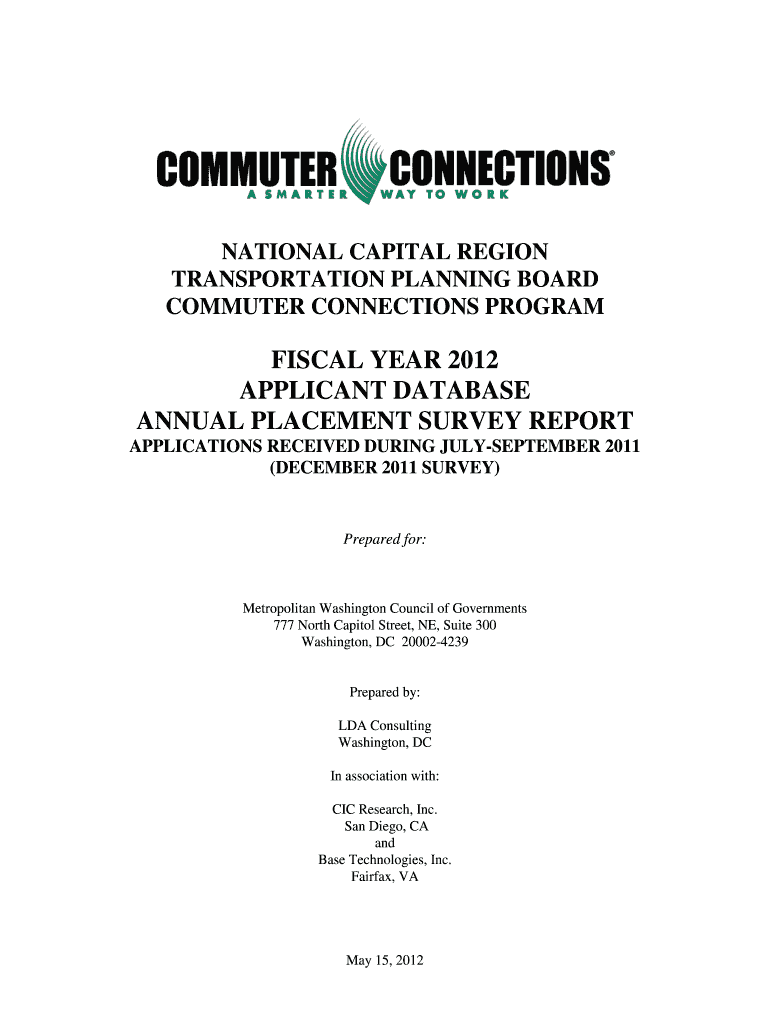 COMMUTER CONNECTIONS®
A SMARTER WAY TO WORK

NATIONAL CAPITAL REGION
TRANSPORTATION PLANNING BOARD
COMMUTER CONNECTIONS PROGRAM

FISCAL YEAR 2012
APPLICANT DATABASE
ANNUAL PLACEMENT SURVEY REPORT
APPLICATIONS RECEIVED DURING JULY-SEPTEMBER 2011
(DECEMBER 2011 SURVEY)

Prepared for:

Metropolitan Washington Council of Governments
777 North Capitol Street, NE, Suite 300
Washington, DC 20002-4239

Prepared by:

LDA Consulting
Washington, DC

In association with:

CIC Research, Inc.
San Diego, CA
and
Base Technologies, Inc.
Fairfax, VA

May 15, 2012